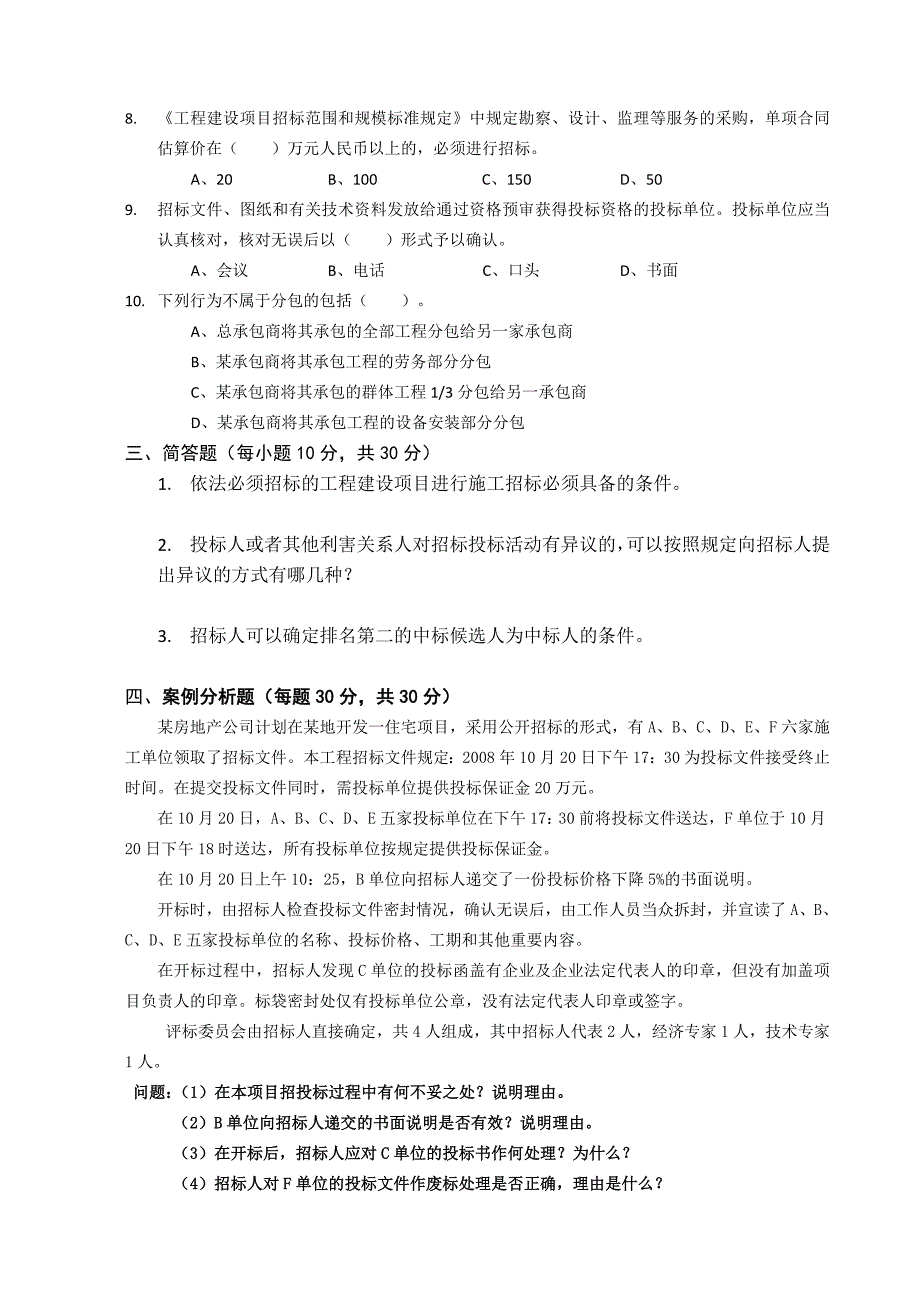 8. 《工程建设项目招标范围和规模标准规定》中规定勘察、设计、监理等服务的采购，单项合同估算价在（　　）万元人民币以上的，必须进行招标。

A、20　　B、100　　C、150　　D、50

9. 招标文件、图纸和有关技术资料发放给通过资格预审获得投标资格的投标单位。投标单位应当认真核对，核对无误后以（　　）形式予以确认。

A、会议　　B、电话　　C、口头　　D、书面

10. 下列行为不属于分包的包括（　　）。

A、总承包商将其承包的全部工程分包给另一家承包商

B、某承包商将其承包工程的劳务部分分包

C、某承包商将其承包的群体工程 1/3 分包给另一承包商

D、某承包商将其承包工程的设备安装部分分包

三、简答题（每小题 10 分，共 30 分）

1. 依法必须招标的工程建设项目进行施工招标必须具备的条件。

2. 投标人或者其他利害关系人对招标投标活动有异议的，可以按照规定向招标人提出异议的方式有哪几种？

3. 招标人可以确定排名第二的中标候选人为中标人的条件。

四、案例分析题（每题 30 分，共 30 分）

某房地产公司计划在某地开发一住宅项目，采用公开招标的形式，有 A、B、C、D、E、F 六家施工单位领取了招标文件。本工程招标文件规定：2008 年 10 月 20 日下午 17：30 为投标文件接受终止时间。在提交投标文件同时，需投标单位提供投标保证金 20 万元。

在 10 月 20 日，A、B、C、D、E 五家投标单位在下午 17：30 前将投标文件送达，F 单位于 10 月 20 日下午 18 时送达，所有投标单位按规定提供投标保证金。

在 10 月 20 日上午 10：25，B 单位向招标人递交了一份投标价格下降 5%的书面说明。

开标时，由招标人检查投标文件密封情况，确认无误后，由工作人员当众拆封，并宣读了 A、B、C、D、E 五家投标单位的名称、投标价格、工期和其他重要内容。

在开标过程中，招标人发现 C 单位的投标函盖有企业及企业法定代表人的印章，但没有加盖项目负责人的印章。标袋密封处仅有投标单位公章，没有法定代表人印章或签字。

评标委员会由招标人直接确定，共 4 人组成，其中招标人代表 2 人，经济专家 1 人，技术专家 1 人。

问题：（1）在本项目招投标过程中有何不妥之处？说明理由。

（2）B 单位向招标人递交的书面说明是否有效？说明理由。

（3）在开标后，招标人应对 C 单位的投标书作何处理？为什么？

（4）招标人对 F 单位的投标文件作废标处理是否正确，理由是什么？